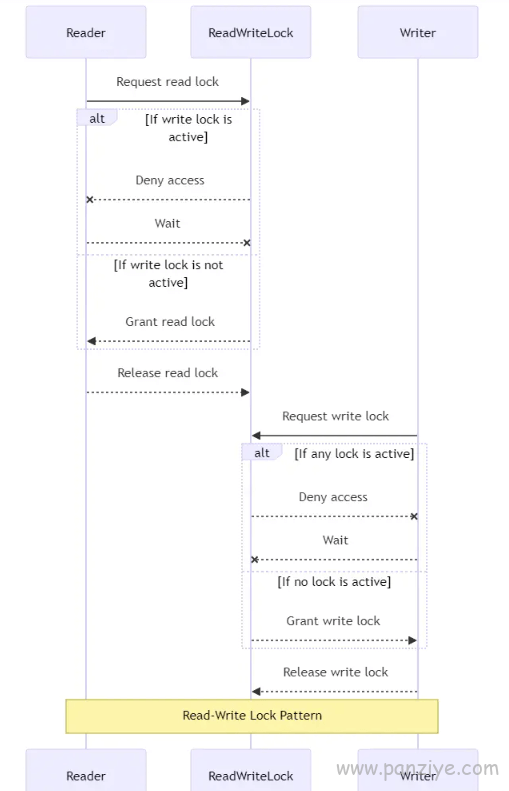 Reader

ReadWriteLock

Writer

Request read lock

alt

[If write lock is active]

Deny access

Wait

[If write lock is not active]

Grant read lock

Release read lock

Request write lock

alt

[If any lock is active]

Deny access

Wait

[If no lock is active]

Grant write lock

Release write lock

Read-Write Lock Pattern

Reader

ReadWriteLock

Writer

www.panziye.com